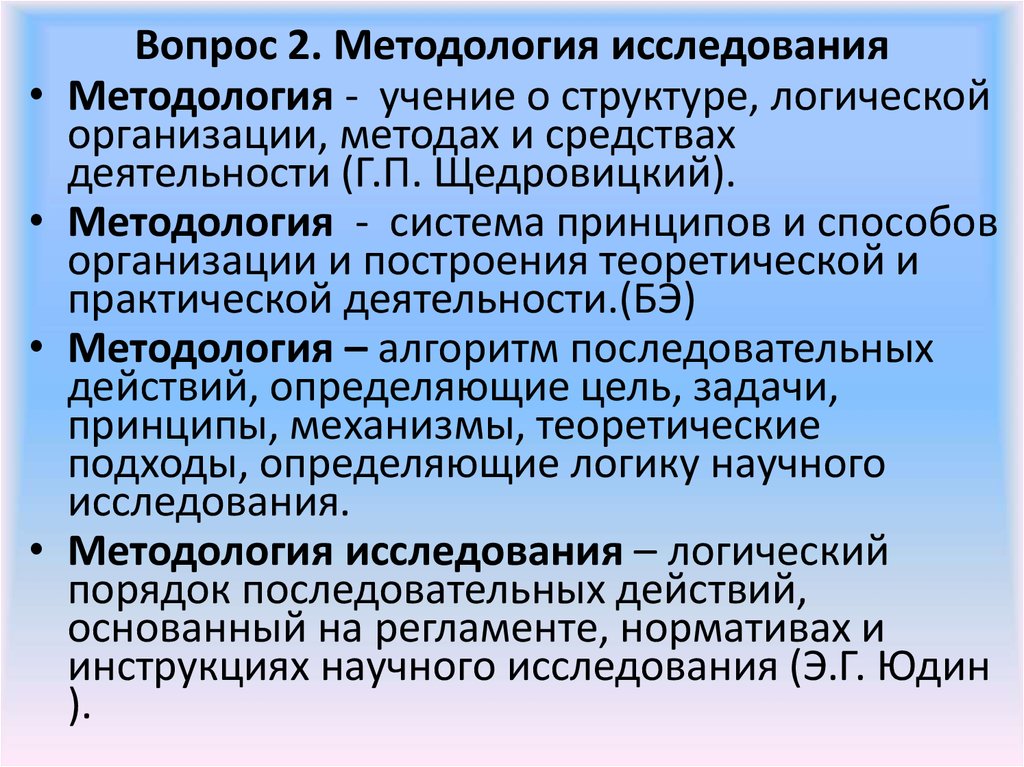 Вопрос 2. Методология исследования

• Методология - учение о структуре, логической организации, методах и средствах деятельности (Г.П. Щедровицкий).

• Методология - система принципов и способов организации и построения теоретической и практической деятельности.(БЭ)

• Методология – алгоритм последовательных действий, определяющие цель, задачи, принципы, механизмы, теоретические подходы, определяющие логику научного исследования.

• Методология исследования – логический порядок последовательных действий, основанный на регламенте, нормативах и инструкциях научного исследования (Э.Г. Юдин ).